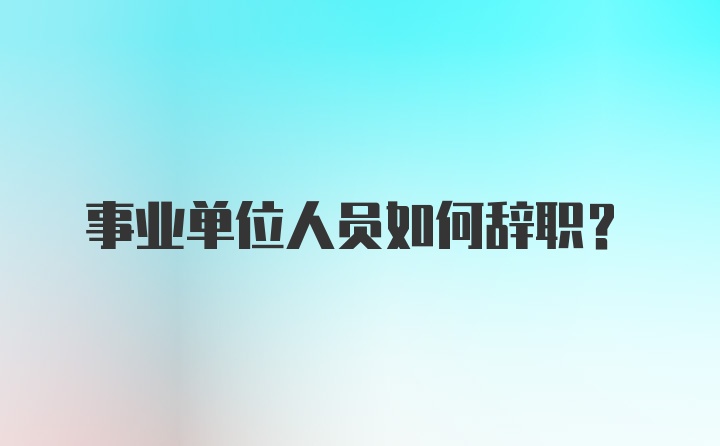 事业单位人员如何辞职？